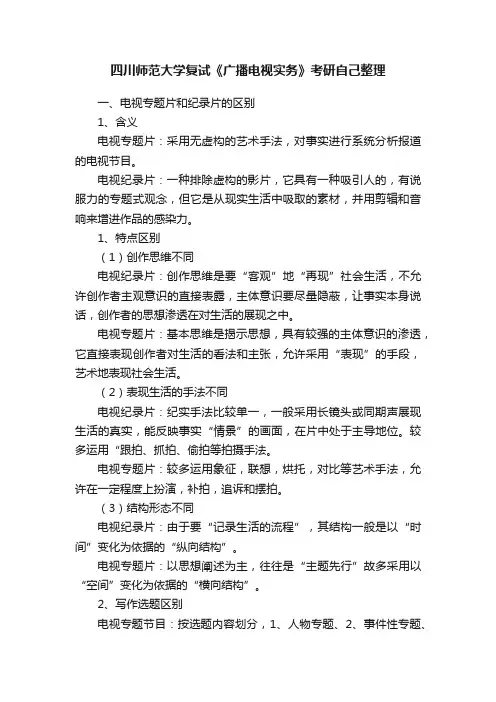 四川师范大学复试《广播电视实务》考研自己整理

一、电视专题片和纪录片的区别

1、含义

电视专题片：采用无虚构的艺术手法，对事实进行系统分析报道的电视节目。

电视纪录片：一种排除虚构的影片，它具有一种吸引人的，有说服力的专题式观念，但它是从现实生活中吸取的素材，并用剪辑和音响来增进作品的感染力。

1、特点区别

（1）创作思维不同

电视纪录片：创作思维是要“客观”地“再现”社会生活，不允许创作者主观意识的直接表露，主体意识要尽量隐蔽，让事实本身说话，创作者的思想渗透在对生活的展现之中。

电视专题片：基本思维是揭示思想，具有较强的主体意识的渗透，它直接表现创作者对生活的看法和主张，允许采用“表现”的手段，艺术地表现社会生活。

（2）表现生活的手法不同

电视纪录片：纪实手法比较单一，一般采用长镜头或同期声展现生活的真实，能反映事实“情景”的画面，在片中处于主导地位。较多运用“跟拍、抓拍、偷拍等拍摄手法。

电视专题片：较多运用象征，联想，烘托，对比等艺术手法，允许在一定程度上扮演，补拍，追诉和摆拍。

（3）结构形态不同

电视纪录片：由于要“记录生活的流程”，其结构一般是以“时间”变化为依据的“纵向结构”。

电视专题片：以思想阐述为主，往往是“主题先行”故多采用以“空间”变化为依据的“横向结构”。

2、写作选题区别

电视专题节目：按选题内容划分，1、人物专题、2、事件性专题、